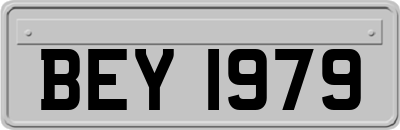 BEY 1979